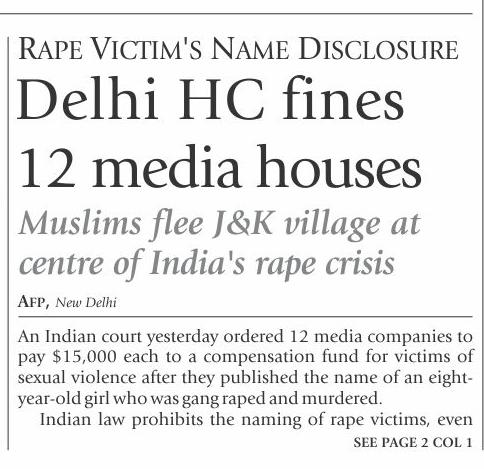 RAPE VICTIM'S NAME DISCLOSURE

Delhi HC fines 12 media houses

Muslims flee J&K village at centre of India's rape crisis

AFP, New Delhi

An Indian court yesterday ordered 12 media companies to pay $15,000 each to a compensation fund for victims of sexual violence after they published the name of an eight-year-old girl who was gang raped and murdered.

Indian law prohibits the naming of rape victims, even

SEE PAGE 2 COL 1